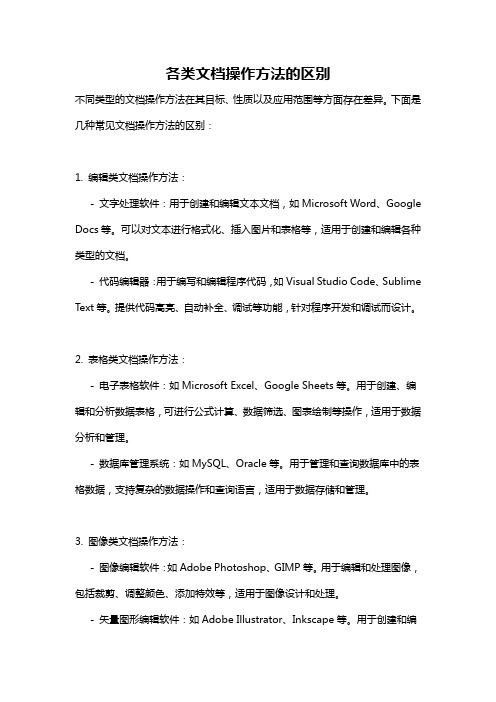 各类文档操作方法的区别

不同类型的文档操作方法在其目标、性质以及应用范围等方面存在差异。下面是几种常见文档操作方法的区别：

1. 编辑类文档操作方法：

- 文字处理软件：用于创建和编辑文本文档，如 Microsoft Word、Google Docs 等。可以对文本进行格式化、插入图片和表格等，适用于创建和编辑各种类型的文档。

- 代码编辑器：用于编写和编辑程序代码，如 Visual Studio Code、Sublime Text 等。提供代码高亮、自动补全、调试等功能，针对程序开发和调试而设计。

2. 表格类文档操作方法：

- 电子表格软件：如 Microsoft Excel、Google Sheets 等。用于创建、编辑和分析数据表格，可进行公式计算、数据筛选、图表绘制等操作，适用于数据分析和管理。

- 数据库管理系统：如 MySQL、Oracle 等。用于管理和查询数据库中的表格数据，支持复杂的数据操作和查询语言，适用于数据存储和管理。

3. 图像类文档操作方法：

- 图像编辑软件：如 Adobe Photoshop、GIMP 等。用于编辑和处理图像，包括裁剪、调整颜色、添加特效等，适用于图像设计和处理。

- 矢量图形编辑软件：如 Adobe Illustrator、Inkscape 等。用于创建和编